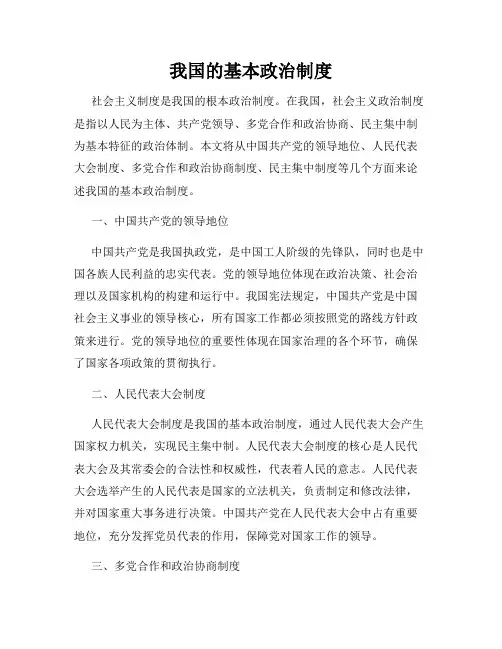 我国的基本政治制度

社会主义制度是我国的根本政治制度。在我国，社会主义政治制度是指以人民为主体、共产党领导、多党合作和政治协商、民主集中制为基本特征的政治体制。本文将从中国共产党的领导地位、人民代表大会制度、多党合作和政治协商制度、民主集中制度等几个方面来论述我国的基本政治制度。

一、中国共产党的领导地位

中国共产党是我国执政党，是中国工人阶级的先锋队，同时也是中国各族人民利益的忠实代表。党的领导地位体现在政治决策、社会治理以及国家机构的构建和运行中。我国宪法规定，中国共产党是中国社会主义事业的领导核心，所有国家工作都必须按照党的路线方针政策来进行。党的领导地位的重要性体现在国家治理的各个环节，确保了国家各项政策的贯彻执行。

二、人民代表大会制度

人民代表大会制度是我国的基本政治制度，通过人民代表大会产生国家权力机关，实现民主集中制。人民代表大会制度的核心是人民代表大会及其常委会的合法性和权威性，代表着人民的意志。人民代表大会选举产生的人民代表是国家的立法机关，负责制定和修改法律，并对国家重大事务进行决策。中国共产党在人民代表大会中占有重要地位，充分发挥党员代表的作用，保障党对国家工作的领导。

三、多党合作和政治协商制度